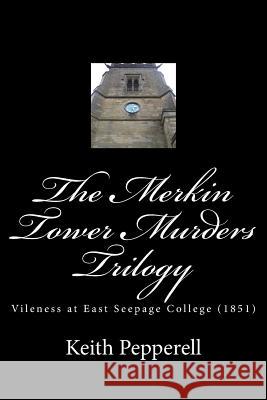 The Merkin Tower Murders Trilogy

Vileness at East Seepage College (1851)

Keith Pepperell

Kraina Książek